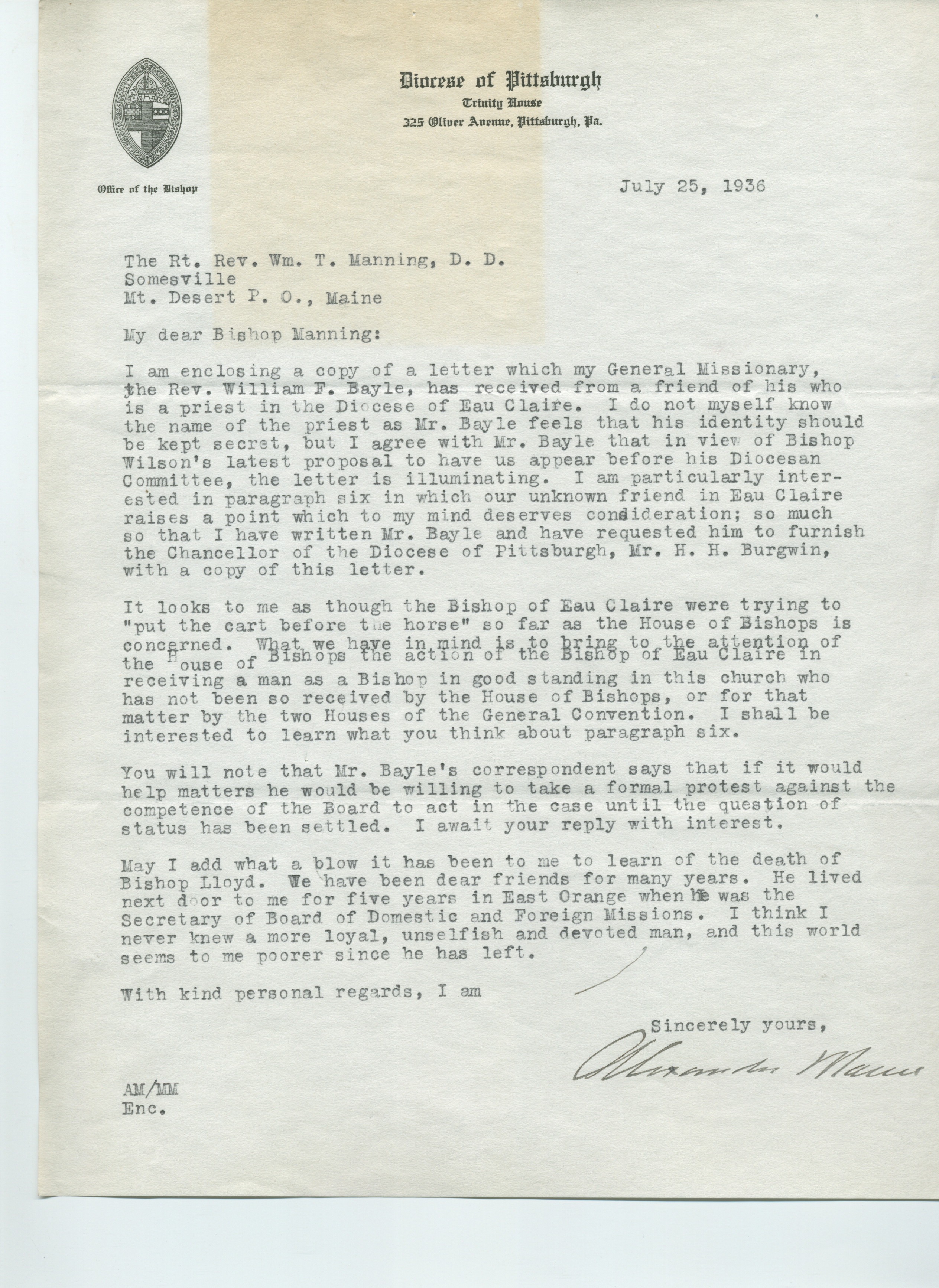 Diocese of Pittsburgh
Trinity House
325 Oliver Avenue, Pittsburgh, Pa.

Office of the Bishop

July 25, 1936

The Rt. Rev. Wm. T. Manning, D. D.
Somesville
Mt. Desert P. O., Maine

My dear Bishop Manning:

I am enclosing a copy of a letter which my General Missionary, the Rev. William F. Bayle, has received from a friend of his who is a priest in the Diocese of Eau Claire. I do not myself know the name of the priest as Mr. Bayle feels that his identity should be kept secret, but I agree with Mr. Bayle that in view of Bishop Wilson's latest proposal to have us appear before his Diocesan Committee, the letter is illuminating. I am particularly interested in paragraph six in which our unknown friend in Eau Claire raises a point which to my mind deserves consideration; so much so that I have written Mr. Bayle and have requested him to furnish the Chancellor of the Diocese of Pittsburgh, Mr. H. H. Burgwin, with a copy of this letter.

It looks to me as though the Bishop of Eau Claire were trying to "put the cart before the horse" so far as the House of Bishops is concerned. What we have in mind is to bring to the attention of the House of Bishops the action of the Bishop of Eau Claire in receiving a man as a Bishop in good standing in this church who has not been so received by the House of Bishops, or for that matter by the two Houses of the General Convention. I shall be interested to learn what you think about paragraph six.

You will note that Mr. Bayle's correspondent says that if it would help matters he would be willing to take a formal protest against the competence of the Board to act in the case until the question of status has been settled. I await your reply with interest.

May I add what a blow it has been to me to learn of the death of Bishop Lloyd. We have been dear friends for many years. He lived next door to me for five years in East Orange when he was the Secretary of Board of Domestic and Foreign Missions. I think I never knew a more loyal, unselfish and devoted man, and this world seems to me poorer since he has left.

With kind personal regards, I am

Sincerely yours,

Alexander Mann

AM/MM
Enc.